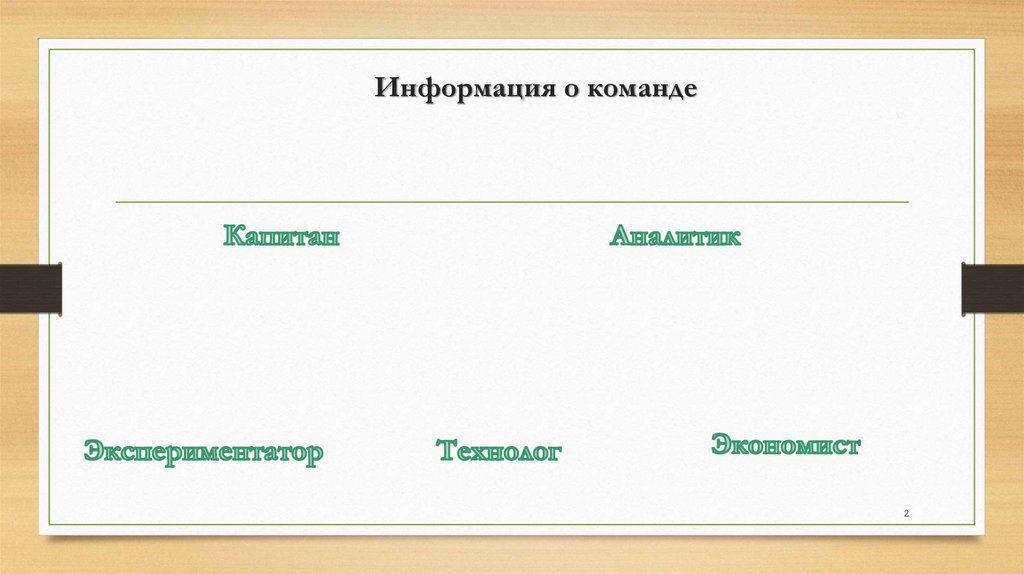 Информация о команде

Капитан

Аналитик

Экспериментатор

Технолог

Экономист

2